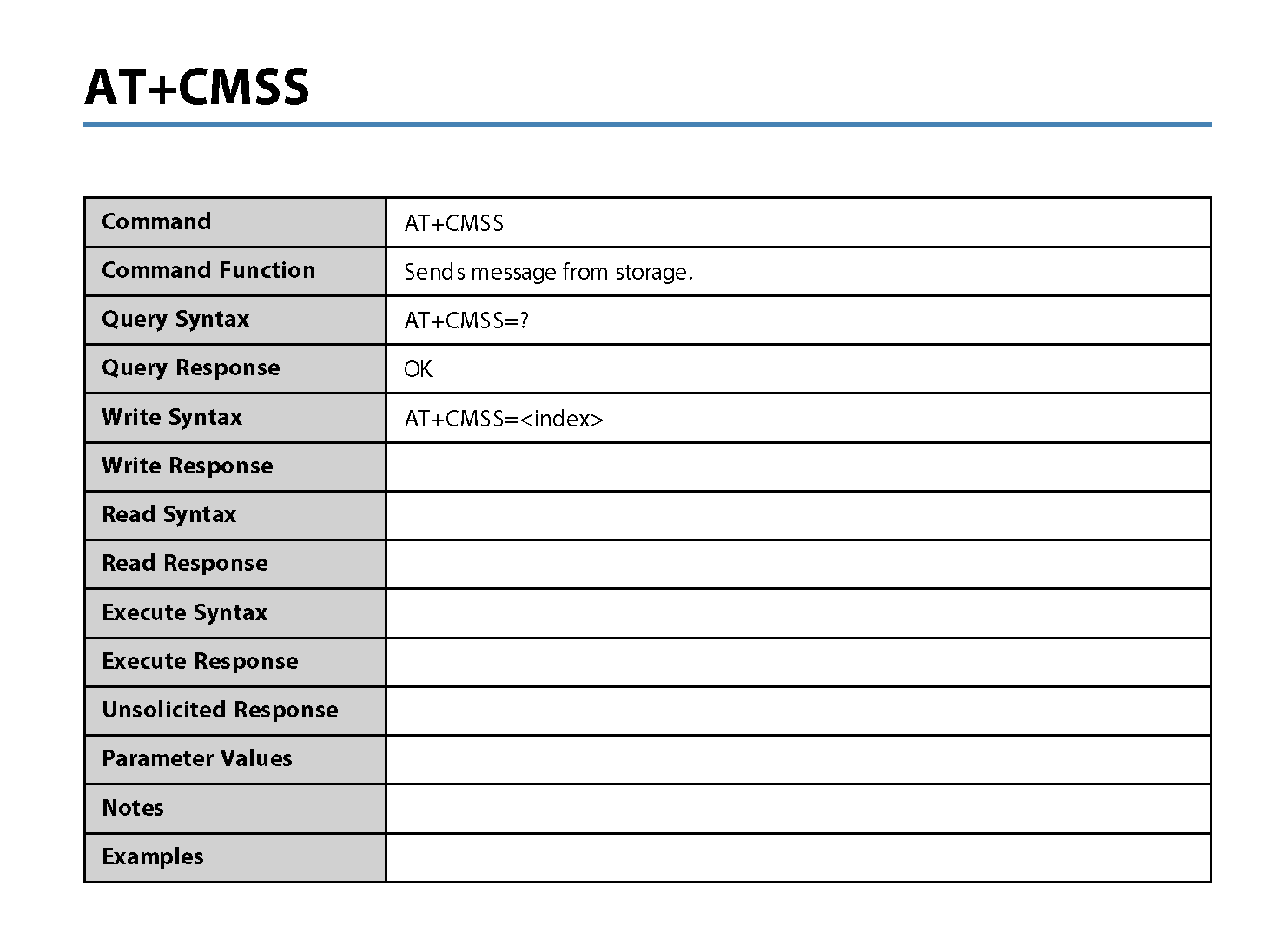 AT+CMSS

| Command | AT+CMSS |
|---|---|
| Command Function | Sends message from storage. |
| Query Syntax | AT+CMSS=? |
| Query Response | OK |
| Write Syntax | AT+CMSS=<index> |
| Write Response | |
| Read Syntax | |
| Read Response | |
| Execute Syntax | |
| Execute Response | |
| Unsolicited Response | |
| Parameter Values | |
| Notes | |
| Examples | |